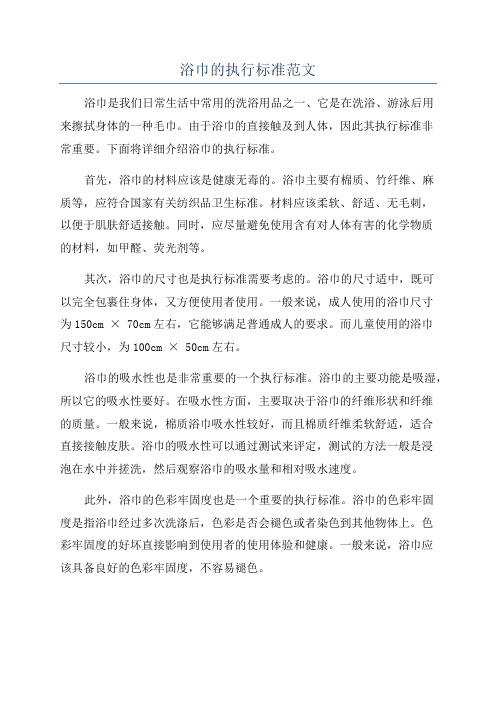 浴巾的执行标准范文

浴巾是我们日常生活中常用的洗浴用品之一，它是在洗浴、游泳后用来擦拭身体的一种毛巾。由于浴巾的直接触及到人体，因此其执行标准非常重要。下面将详细介绍浴巾的执行标准。

首先，浴巾的材料应该是健康无毒的。浴巾主要有棉质、竹纤维、麻质等，应符合国家有关纺织品卫生标准。材料应该柔软、舒适、无毛刺，以便于肌肤舒适接触。同时，应尽量避免使用含有对人体有害的化学物质的材料，如甲醛、荧光剂等。

其次，浴巾的尺寸也是执行标准需要考虑的。浴巾的尺寸适中，既可以完全包裹住身体，又方便使用者使用。一般来说，成人使用的浴巾尺寸为150cm × 70cm左右，它能够满足普通成人的要求。而儿童使用的浴巾尺寸较小，为100cm × 50cm左右。

浴巾的吸水性也是非常重要的一个执行标准。浴巾的主要功能是吸湿，所以它的吸水性要好。在吸水性方面，主要取决于浴巾的纤维形状和纤维的质量。一般来说，棉质浴巾吸水性较好，而且棉质纤维柔软舒适，适合直接接触皮肤。浴巾的吸水性可以通过测试来评定，测试的方法一般是浸泡在水中并搓洗，然后观察浴巾的吸水量和相对吸水速度。

此外，浴巾的色彩牢固度也是一个重要的执行标准。浴巾的色彩牢固度是指浴巾经过多次洗涤后，色彩是否会褪色或者染色到其他物体上。色彩牢固度的好坏直接影响到使用者的使用体验和健康。一般来说，浴巾应该具备良好的色彩牢固度，不容易褪色。